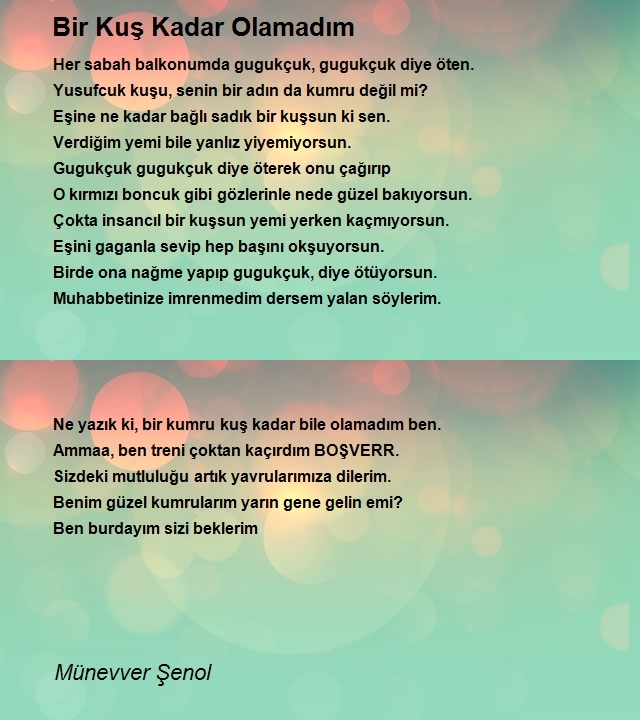 Bir Kuş Kadar Olamadım

Her sabah balkonumda gugukçuk, gugukçuk diye öten.
Yusufcuk kuşu, senin bir adın da kumru değil mi?
Eşine ne kadar bağlı sadık bir kuşsun ki sen.
Verdiğim yemi bile yanlız yiyemiyorsun.
Gugukçuk gugukçuk diye öterek onu çağırıp
O kırmızı boncuk gibi gözlerinle nede güzel bakıyorsun.
Çokta insancıl bir kuşsun yemi yerken kaçmıyorsun.
Eşini gaganla sevip hep başını okşuyorsun.
Birde ona nağme yapıp gugukçuk, diye ötüyorsun.
Muhabbetinize imrenmedim dersem yalan söylerim.

Ne yazık ki, bir kumru kuş kadar bile olamadım ben.
Ammaa, ben treni çoktan kaçırdım BOŞVERR.
Sizdeki mutluluğu artık yavrularımıza dilerim.
Benim güzel kumrularım yarın gene gelin emi?
Ben burdayım sizi beklerim

Münevver Şenol